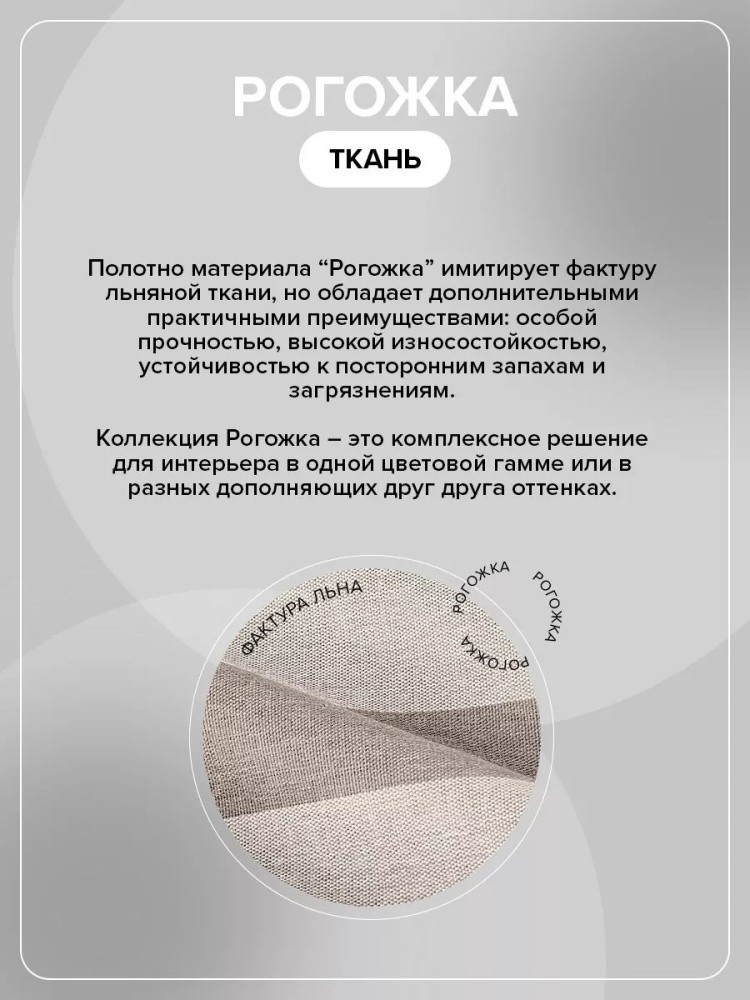 РОГОЖКА

ТКАНЬ

Полотно материала “Рогожка” имитирует фактуру льняной ткани, но обладает дополнительными практичными преимуществами: особой прочностью, высокой износостойкостью, устойчивостью к посторонним запахам и загрязнениям.

Коллекция Рогожка – это комплексное решение для интерьера в одной цветовой гамме или в разных дополняющих друг друга оттенках.

ФАКТУРА ЛЬНА

РОГОЖКА

РОГОЖКА

РОГОЖКА